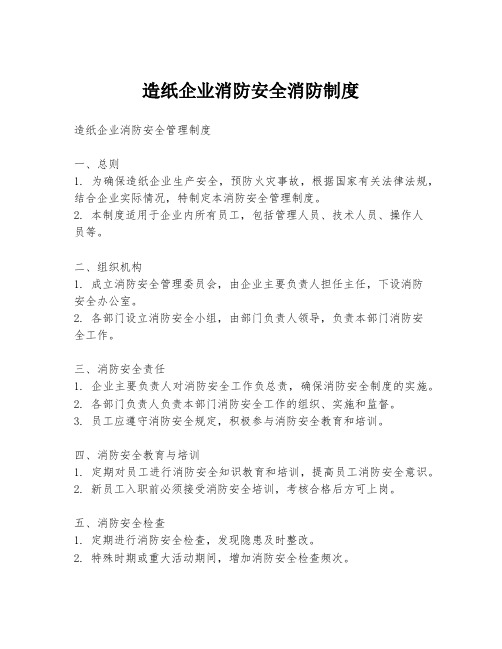 造纸企业消防安全消防制度

造纸企业消防安全管理制度

一、总则
1. 为确保造纸企业生产安全，预防火灾事故，根据国家有关法律法规，结合企业实际情况，特制定本消防安全管理制度。
2. 本制度适用于企业内所有员工，包括管理人员、技术人员、操作人员等。

二、组织机构
1. 成立消防安全管理委员会，由企业主要负责人担任主任，下设消防安全办公室。
2. 各部门设立消防安全小组，由部门负责人领导，负责本部门消防安全工作。

三、消防安全责任
1. 企业主要负责人对消防安全工作负总责，确保消防安全制度的实施。
2. 各部门负责人负责本部门消防安全工作的组织、实施和监督。
3. 员工应遵守消防安全规定，积极参与消防安全教育和培训。

四、消防安全教育与培训
1. 定期对员工进行消防安全知识教育和培训，提高员工消防安全意识。
2. 新员工入职前必须接受消防安全培训，考核合格后方可上岗。

五、消防安全检查
1. 定期进行消防安全检查，发现隐患及时整改。
2. 特殊时期或重大活动期间，增加消防安全检查频次。